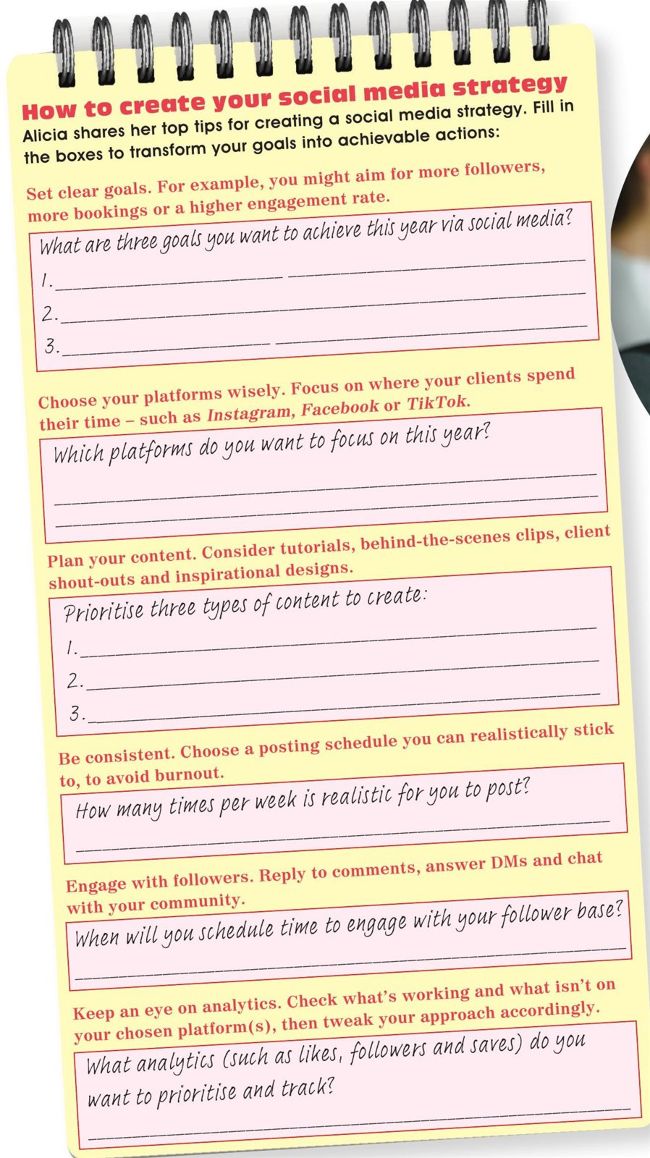 How to create your social media strategy

Alicia shares her top tips for creating a social media strategy. Fill in the boxes to transform your goals into achievable actions:

Set clear goals. For example, you might aim for more followers, more bookings or a higher engagement rate.

What are three goals you want to achieve this year via social media?

1.

2.

3.

Choose your platforms wisely. Focus on where your clients spend their time – such as Instagram, Facebook or TikTok.

Which platforms do you want to focus on this year?

Plan your content. Consider tutorials, behind-the-scenes clips, client shout-outs and inspirational designs.

Prioritise three types of content to create:

1.

2.

3.

Be consistent. Choose a posting schedule you can realistically stick to, to avoid burnout.

How many times per week is realistic for you to post?

Engage with followers. Reply to comments, answer DMs and chat with your community.

When will you schedule time to engage with your follower base?

Keep an eye on analytics. Check what's working and what isn't on your chosen platform(s), then tweak your approach accordingly.

What analytics (such as likes, followers and saves) do you want to prioritise and track?